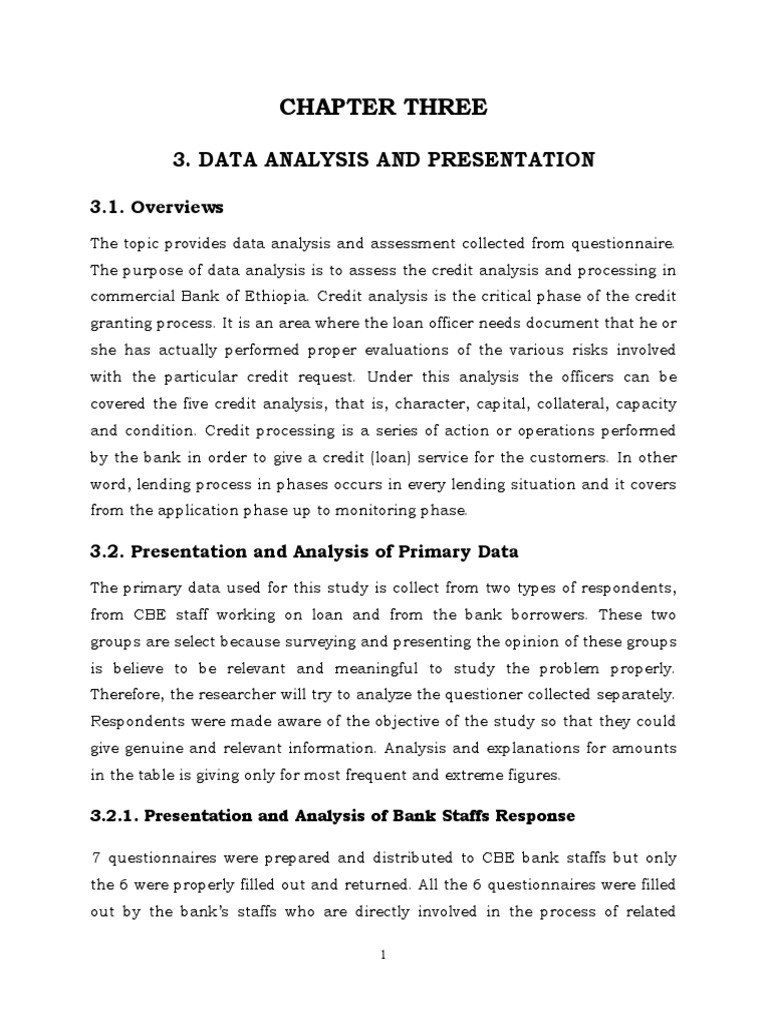 CHAPTER THREE

3. DATA ANALYSIS AND PRESENTATION

3.1. Overviews

The topic provides data analysis and assessment collected from questionnaire. The purpose of data analysis is to assess the credit analysis and processing in commercial Bank of Ethiopia. Credit analysis is the critical phase of the credit granting process. It is an area where the loan officer needs document that he or she has actually performed proper evaluations of the various risks involved with the particular credit request. Under this analysis the officers can be covered the five credit analysis, that is, character, capital, collateral, capacity and condition. Credit processing is a series of action or operations performed by the bank in order to give a credit (loan) service for the customers. In other word, lending process in phases occurs in every lending situation and it covers from the application phase up to monitoring phase.

3.2. Presentation and Analysis of Primary Data

The primary data used for this study is collect from two types of respondents, from CBE staff working on loan and from the bank borrowers. These two groups are select because surveying and presenting the opinion of these groups is believe to be relevant and meaningful to study the problem properly. Therefore, the researcher will try to analyze the questioner collected separately. Respondents were made aware of the objective of the study so that they could give genuine and relevant information. Analysis and explanations for amounts in the table is giving only for most frequent and extreme figures.

3.2.1. Presentation and Analysis of Bank Staffs Response

7 questionnaires were prepared and distributed to CBE bank staffs but only the 6 were properly filled out and returned. All the 6 questionnaires were filled out by the bank's staffs who are directly involved in the process of related

1